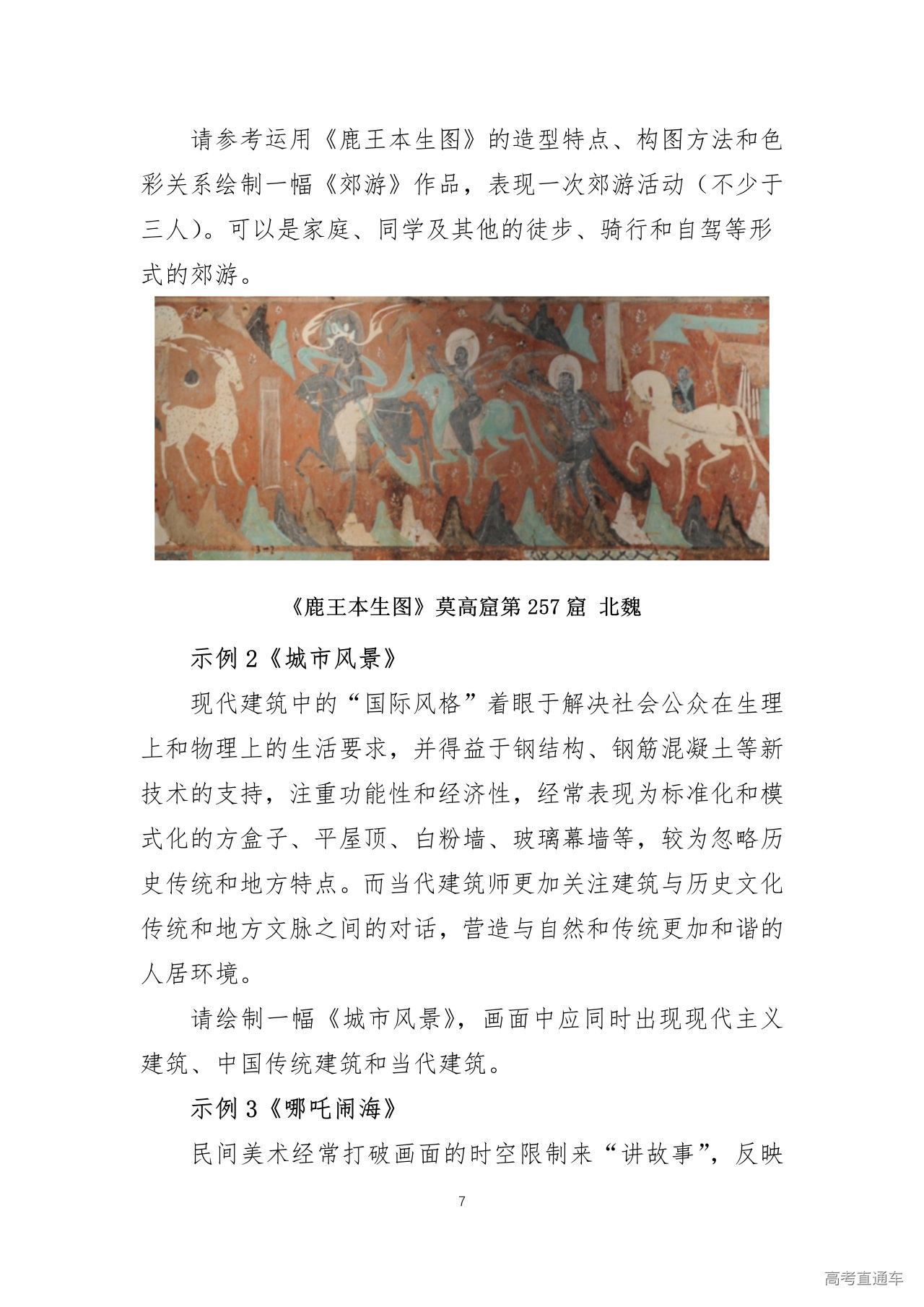 请参考运用《鹿王本生图》的造型特点、构图方法和色彩关系绘制一幅《郊游》作品，表现一次郊游活动（不少于三人）。可以是家庭、同学及其他的徒步、骑行和自驾等形式的郊游。

《鹿王本生图》莫高窟第 257 窟 北魏

示例 2《城市风景》

现代建筑中的“国际风格”着眼于解决社会公众在生理上和物理上的生活要求，并得益于钢结构、钢筋混凝土等新技术的支持，注重功能性和经济性，经常表现为标准化和模式化的方盒子、平屋顶、白粉墙、玻璃幕墙等，较为忽略历史传统和地方特点。而当代建筑师更加关注建筑与历史文化传统和地方文脉之间的对话，营造与自然和传统更加和谐的人居环境。

请绘制一幅《城市风景》，画面中应同时出现现代主义建筑、中国传统建筑和当代建筑。

示例 3《哪吒闹海》

民间美术经常打破画面的时空限制来“讲故事”，反映

7

高考直通车